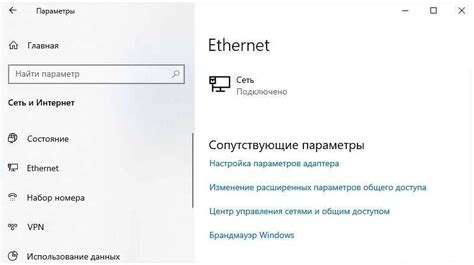 Параметры

Главная

Найти параметр

Сеть и Интернет

Состояние

Ethernet

Набор номера

VPN

Использование данных

Ethernet

Сеть
Подключено

Сопутствующие параметры

Настройка параметров адаптера

Изменение расширенных параметров общего доступа

Центр управления сетями и общим доступом

Брандмауэр Windows